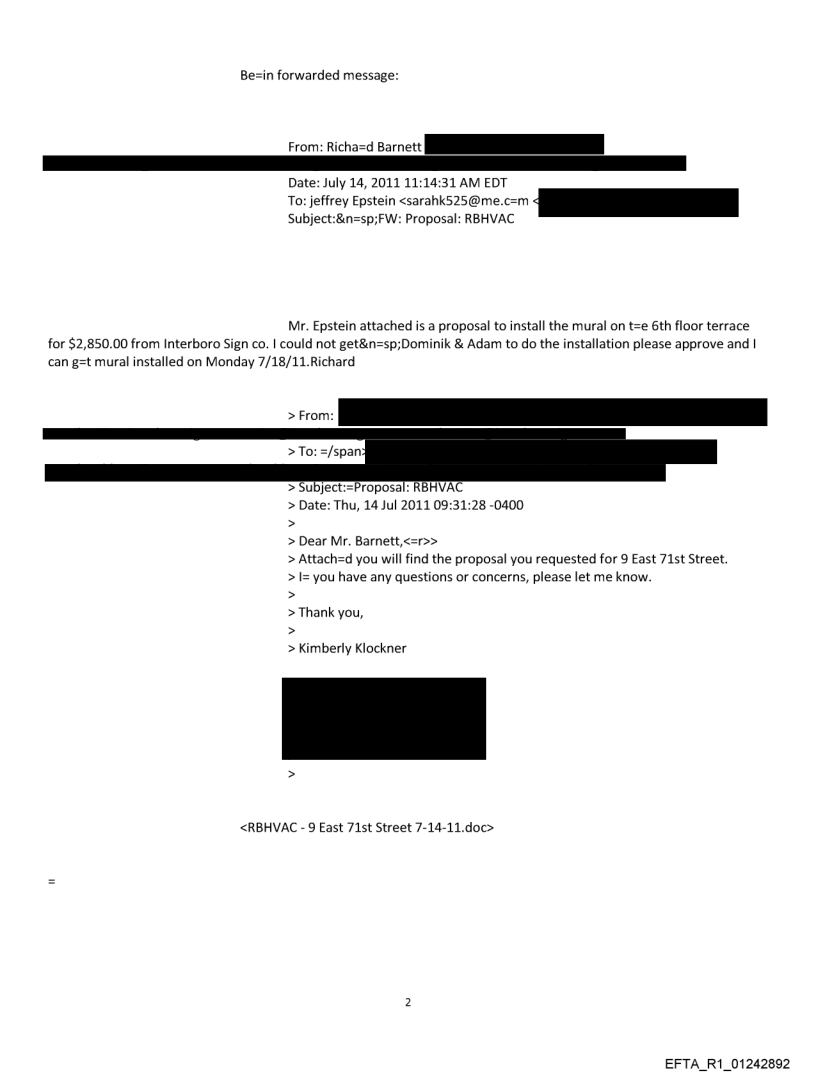 Be=in forwarded message:

From: Richa=d Barnett

Date: July 14, 2011 11:14:31 AM EDT
To: jeffrey Epstein <sarahk525@me.c=m <
Subject:&n=sp;FW: Proposal: RBHVAC

Mr. Epstein attached is a proposal to install the mural on t=e 6th floor terrace for $2,850.00 from Interboro Sign co. I could not get&n=sp;Dominik & Adam to do the installation please approve and I can g=t mural installed on Monday 7/18/11.Richard

> From:

> To: =/span>

> Subject:=Proposal: RBHVAC
> Date: Thu, 14 Jul 2011 09:31:28 -0400
>
> Dear Mr. Barnett,<=r>>
> Attach=d you will find the proposal you requested for 9 East 71st Street.
> I= you have any questions or concerns, please let me know.
>
> Thank you,
>
> Kimberly Klockner

>

<RBHVAC - 9 East 71st Street 7-14-11.doc>

=

2

EFTA_R1_01242892